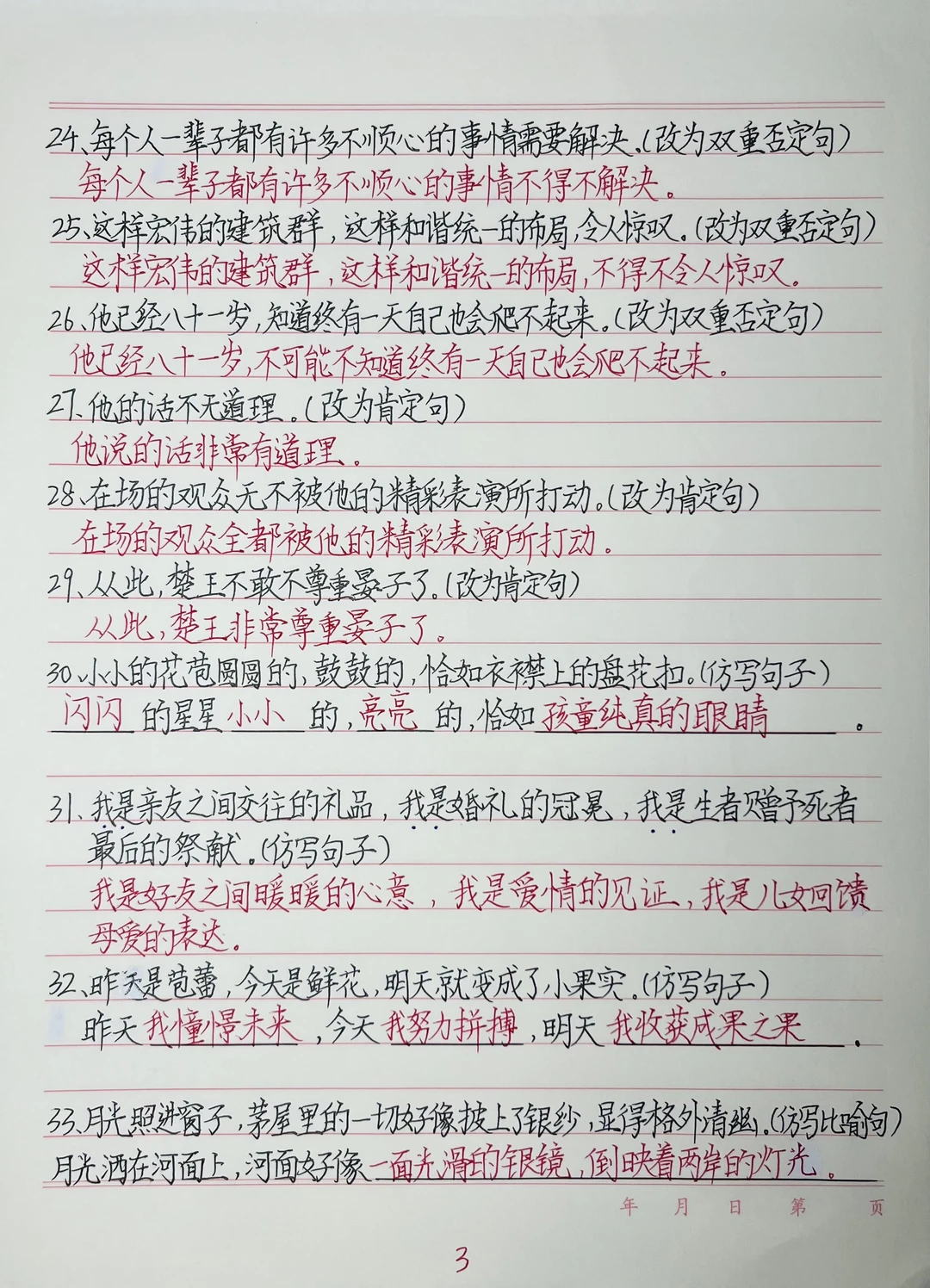 24、每个人一辈子都有许多不顺心的事情需要解决。(改为双重否定句)
每个人一辈子都有许多不顺心的事情不得不解决。

25、这样宏伟的建筑群，这样和谐统一的布局，令人惊叹。(改为双重否定句)
这样宏伟的建筑群，这样和谐统一的布局，不得不令人惊叹。

26、他已经八十一岁，知道终有一天自己也会爬不起来。(改为双重否定句)
他已经八十一岁，不可能不知道终有一天自己也会爬不起来。

27、他的话不无道理。(改为肯定句)
他说的话非常有道理。

28、在场的观众无不被他的精彩表演所打动。(改为肯定句)
在场的观众全都被他的精彩表演所打动。

29、从此，楚王不敢不尊重晏子了。(改为肯定句)
从此，楚王非常尊重晏子了。

30、小小的花苞圆圆的，鼓鼓的，恰如衣襟上的盘花扣。(仿写句子)
闪闪的星星小小的，亮亮的，恰如孩童纯真的眼睛。

31、我是亲友之间交往的礼品，我是婚礼的冠冕，我是生者赠予死者最后的祭献。(仿写句子)
我是好友之间暖暖的心意，我是爱情的见证，我是儿女回馈母爱的表达。

32、昨天是苞蕾，今天是鲜花，明天就变成了小果实。(仿写句子)
昨天我憧憬未来，今天我努力拼搏，明天我收获成果之果。

33、月光照进窗子，茅屋里的一切好像披上了银纱，显得格外清幽。(仿写比喻句)
月光洒在河面上，河面好像一面光滑的银镜，倒映着两岸的灯光。

年 月 日 第 页

3